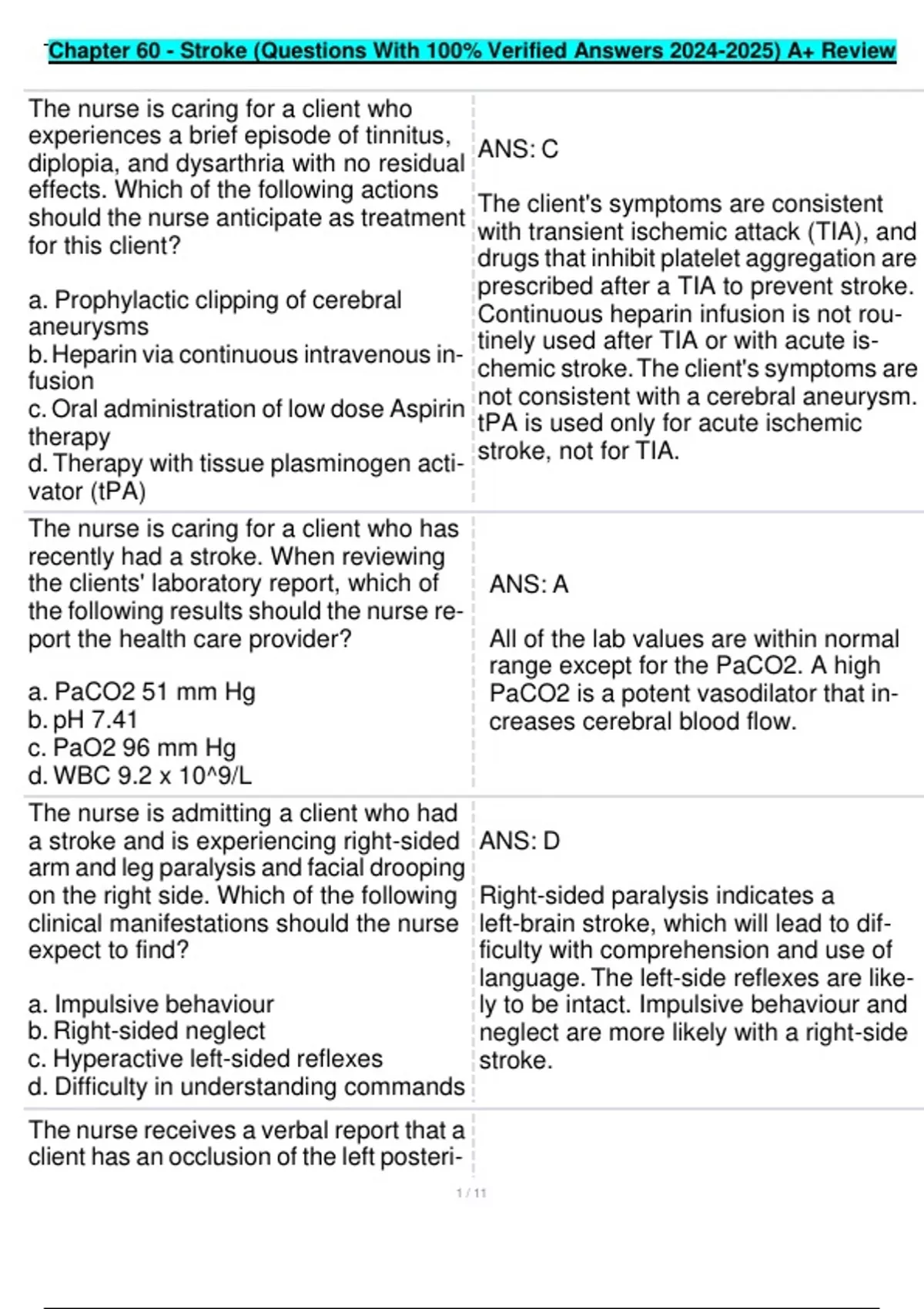 Chapter 60 - Stroke (Questions With 100% Verified Answers 2024-2025) A+ Review

| | |
|---|---|
| The nurse is caring for a client who experiences a brief episode of tinnitus, diplopia, and dysarthria with no residual effects. Which of the following actions should the nurse anticipate as treatment for this client?<br><br>a. Prophylactic clipping of cerebral aneurysms<br>b. Heparin via continuous intravenous infusion<br>c. Oral administration of low dose Aspirin therapy<br>d. Therapy with tissue plasminogen activator (tPA) | ANS: C<br><br>The client's symptoms are consistent with transient ischemic attack (TIA), and drugs that inhibit platelet aggregation are prescribed after a TIA to prevent stroke. Continuous heparin infusion is not routinely used after TIA or with acute ischemic stroke. The client's symptoms are not consistent with a cerebral aneurysm. tPA is used only for acute ischemic stroke, not for TIA. |
| The nurse is caring for a client who has recently had a stroke. When reviewing the clients' laboratory report, which of the following results should the nurse report the health care provider?<br><br>a. PaCO2 51 mm Hg<br>b. pH 7.41<br>c. PaO2 96 mm Hg<br>d. WBC 9.2 x 10^9/L | ANS: A<br><br>All of the lab values are within normal range except for the PaCO2. A high PaCO2 is a potent vasodilator that increases cerebral blood flow. |
| The nurse is admitting a client who had a stroke and is experiencing right-sided arm and leg paralysis and facial drooping on the right side. Which of the following clinical manifestations should the nurse expect to find?<br><br>a. Impulsive behaviour<br>b. Right-sided neglect<br>c. Hyperactive left-sided reflexes<br>d. Difficulty in understanding commands | ANS: D<br><br>Right-sided paralysis indicates a left-brain stroke, which will lead to difficulty with comprehension and use of language. The left-side reflexes are likely to be intact. Impulsive behaviour and neglect are more likely with a right-side stroke. |
| The nurse receives a verbal report that a client has an occlusion of the left posteri- | |

1 / 11